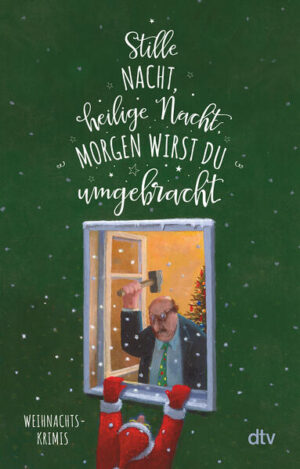 Stille NACHT, heilige Nacht, MORGEN WIRST DU umgebracht

WEIHNACHTS-KRIMIS

dtv